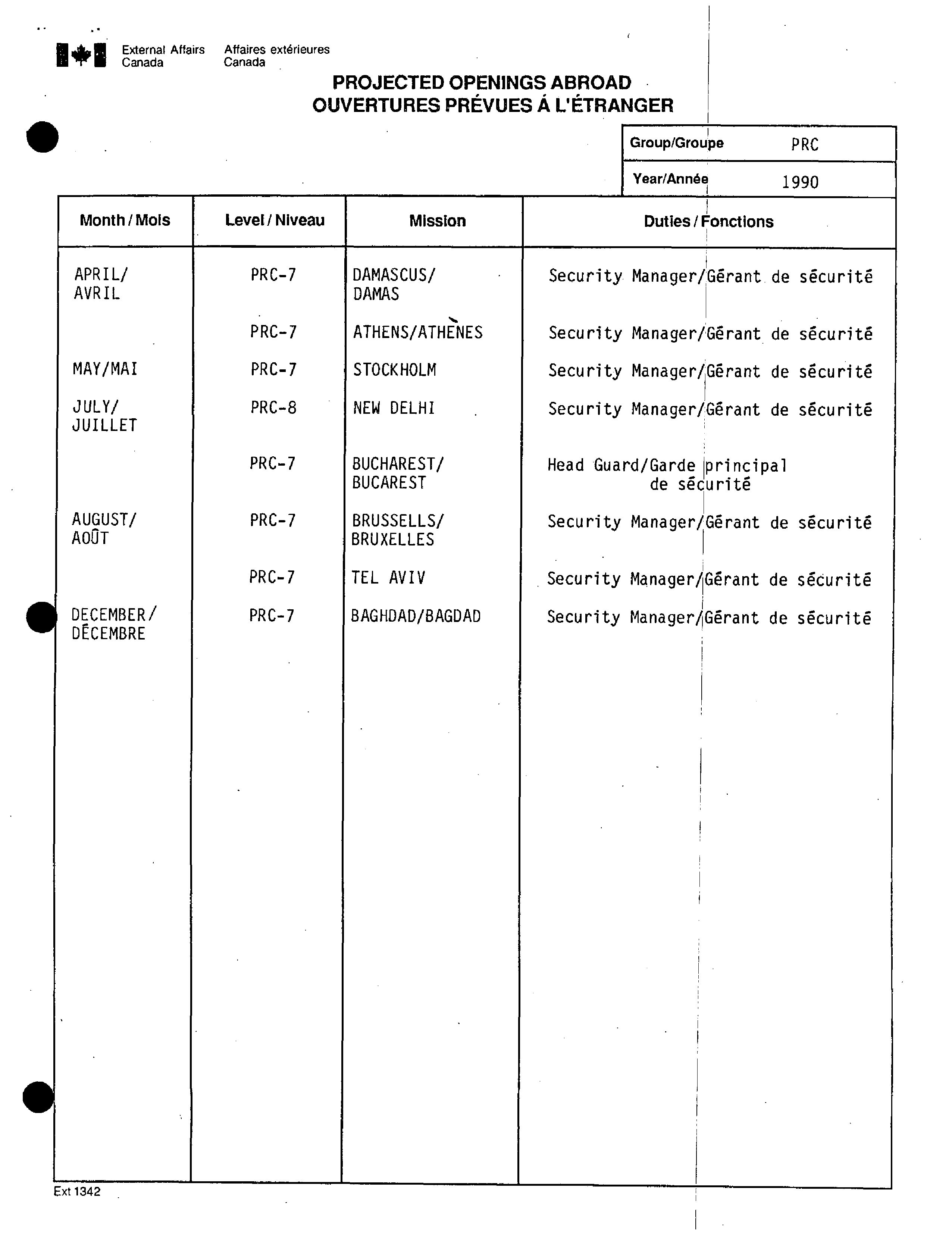 External Affairs Canada    Affaires extérieures Canada

PROJECTED OPENINGS ABROAD
OUVERTURES PRÉVUES Á L'ÉTRANGER

| Group/Groupe | PRC |
|---|---|
| Year/Année | 1990 |

| Month / Mois | Level / Niveau | Mission | Duties / Fonctions |
|---|---|---|---|
| APRIL/ AVRIL | PRC-7 | DAMASCUS/ DAMAS | Security Manager/Gérant de sécurité |
| | PRC-7 | ATHENS/ATHÈNES | Security Manager/Gérant de sécurité |
| MAY/MAI | PRC-7 | STOCKHOLM | Security Manager/Gérant de sécurité |
| JULY/ JUILLET | PRC-8 | NEW DELHI | Security Manager/Gérant de sécurité |
| | PRC-7 | BUCHAREST/ BUCAREST | Head Guard/Garde principal de sécurité |
| AUGUST/ AOÛT | PRC-7 | BRUSSELLS/ BRUXELLES | Security Manager/Gérant de sécurité |
| | PRC-7 | TEL AVIV | Security Manager/Gérant de sécurité |
| DECEMBER/ DÉCEMBRE | PRC-7 | BAGHDAD/BAGDAD | Security Manager/Gérant de sécurité |

Ext 1342